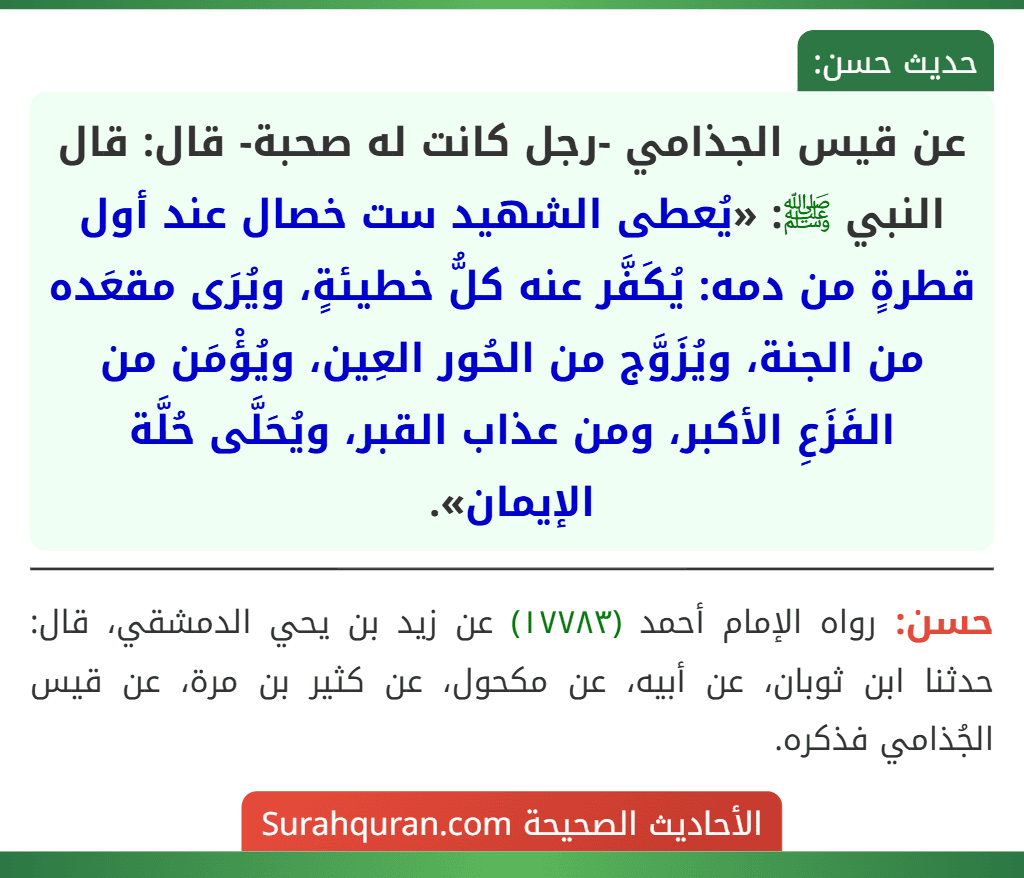 حديث حسن:

عن قيس الجذامي -رجل كانت له صحبة- قال: قال النبي ﷺ: «يُعطى الشهيد ست خصال عند أول قطرةٍ من دمه: يُكَفَّر عنه كلُّ خطيئةٍ، ويُرَى مقعَده من الجنة، ويُزَوَّج من الحُور العِين، ويُؤْمَن من الفَزَعِ الأكبر، ومن عذاب القبر، ويُحَلَّى حُلَّة الإيمان».

حسن: رواه الإمام أحمد (١٧٧٨٣) عن زيد بن يحي الدمشقي، قال: حدثنا ابن ثوبان، عن أبيه، عن مكحول، عن كثير بن مرة، عن قيس الجُذامي فذكره.

الأحاديث الصحيحة Surahquran.com